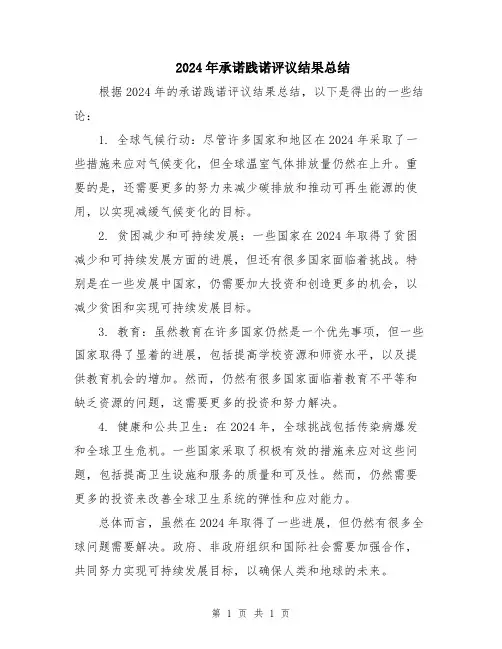 2024年承诺践诺评议结果总结

根据2024年的承诺践诺评议结果总结，以下是得出的一些结论：

1. 全球气候行动：尽管许多国家和地区在2024年采取了一些措施来应对气候变化，但全球温室气体排放量仍然在上升。重要的是，还需要更多的努力来减少碳排放和推动可再生能源的使用，以实现减缓气候变化的目标。

2. 贫困减少和可持续发展：一些国家在2024年取得了贫困减少和可持续发展方面的进展，但还有很多国家面临着挑战。特别是在一些发展中国家，仍需要加大投资和创造更多的机会，以减少贫困和实现可持续发展目标。

3. 教育：虽然教育在许多国家仍然是一个优先事项，但一些国家取得了显着的进展，包括提高学校资源和师资水平，以及提供教育机会的增加。然而，仍然有很多国家面临着教育不平等和缺乏资源的问题，这需要更多的投资和努力解决。

4. 健康和公共卫生：在2024年，全球挑战包括传染病爆发和全球卫生危机。一些国家采取了积极有效的措施来应对这些问题，包括提高卫生设施和服务的质量和可及性。然而，仍然需要更多的投资来改善全球卫生系统的弹性和应对能力。

总体而言，虽然在2024年取得了一些进展，但仍然有很多全球问题需要解决。政府、非政府组织和国际社会需要加强合作，共同努力实现可持续发展目标，以确保人类和地球的未来。

第 1 页 共 1 页